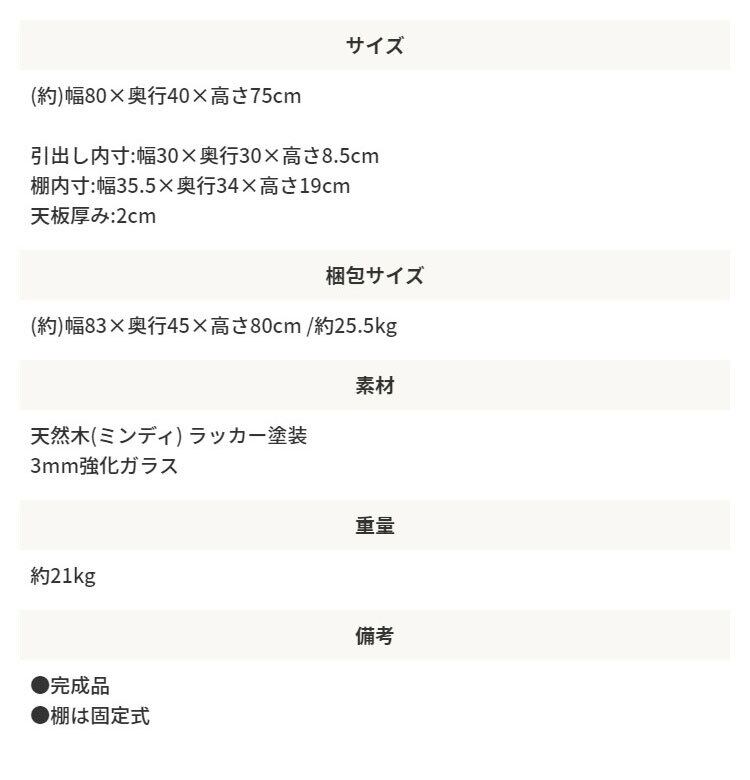 サイズ

(約)幅80×奥行40×高さ75cm

引出し内寸:幅30×奥行30×高さ8.5cm
棚内寸:幅35.5×奥行34×高さ19cm
天板厚み:2cm

梱包サイズ

(約)幅83×奥行45×高さ80cm /約25.5kg

素材

天然木(ミンディ) ラッカー塗装
3mm強化ガラス

重量

約21kg

備考

• 完成品
• 棚は固定式